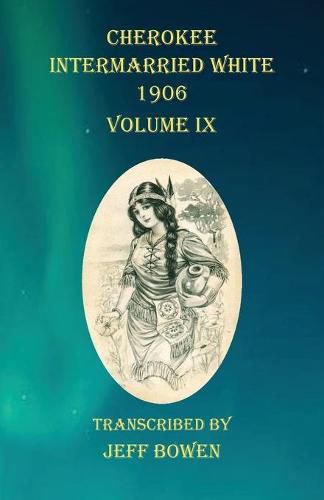 CHEROKEE
INTERMARRIED WHITE
1906
VOLUME IX

TRANSCRIBED BY
JEFF BOWEN